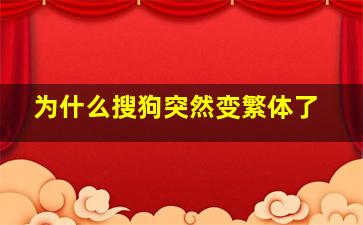 为什么搜狗突然变繁体了